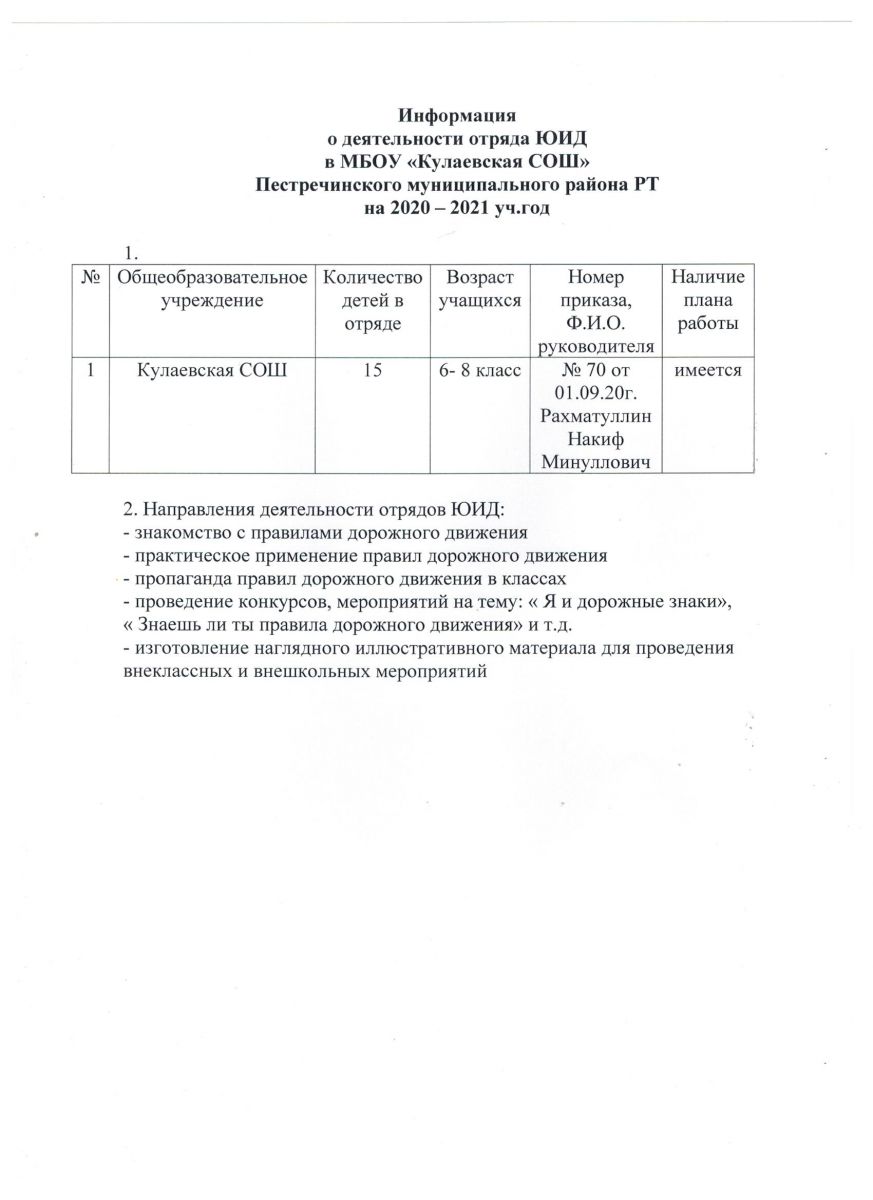 Информация
о деятельности отряда ЮИД
в МБОУ «Кулаевская СОШ»
Пестречинского муниципального района РТ
на 2020 – 2021 уч.год

1.

| № | Общеобразовательное учреждение | Количество детей в отряде | Возраст учащихся | Номер приказа, Ф.И.О. руководителя | Наличие плана работы |
|---|---|---|---|---|---|
| 1 | Кулаевская СОШ | 15 | 6- 8 класс | № 70 от 01.09.20г. Рахматуллин Накиф Минуллович | имеется |

2. Направления деятельности отрядов ЮИД:
- знакомство с правилами дорожного движения
- практическое применение правил дорожного движения
- пропаганда правил дорожного движения в классах
- проведение конкурсов, мероприятий на тему: « Я и дорожные знаки», « Знаешь ли ты правила дорожного движения» и т.д.
- изготовление наглядного иллюстративного материала для проведения внеклассных и внешкольных мероприятий